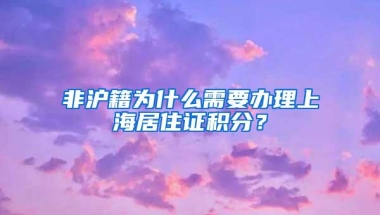 非沪籍为什么需要办理上海居住证积分？